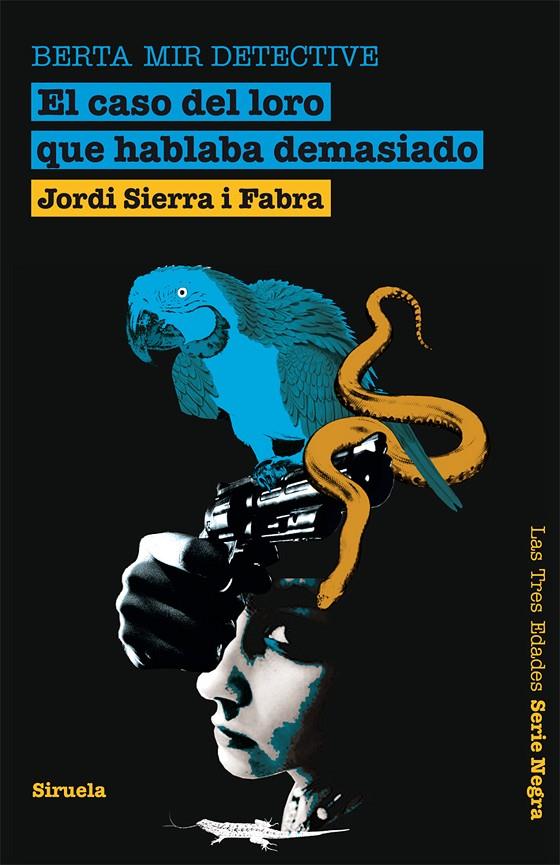 BERTA MIR DETECTIVE
El caso del loro que hablaba demasiado
Jordi Sierra i Fabra

Las Tres Edades Serie Negra

Siruela